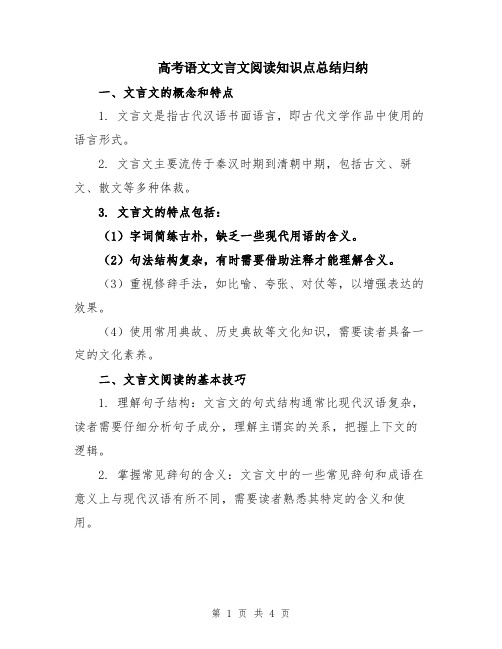 高考语文文言文阅读知识点总结归纳

一、文言文的概念和特点

1. 文言文是指古代汉语书面语言，即古代文学作品中使用的语言形式。

2. 文言文主要流传于秦汉时期到清朝中期，包括古文、骈文、散文等多种体裁。

3. 文言文的特点包括：

（1）字词简练古朴，缺乏一些现代用语的含义。

（2）句法结构复杂，有时需要借助注释才能理解含义。

（3）重视修辞手法，如比喻、夸张、对仗等，以增强表达的效果。

（4）使用常用典故、历史典故等文化知识，需要读者具备一定的文化素养。

二、文言文阅读的基本技巧

1. 理解句子结构：文言文的句式结构通常比现代汉语复杂，读者需要仔细分析句子成分，理解主谓宾的关系，把握上下文的逻辑。

2. 掌握常见辞句的含义：文言文中的一些常见辞句和成语在意义上与现代汉语有所不同，需要读者熟悉其特定的含义和使用。

第 1 页 共 4 页